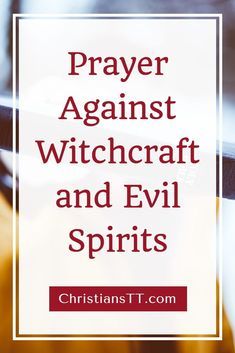 Prayer Against Witchcraft and Evil Spirits

ChristiansTT.com